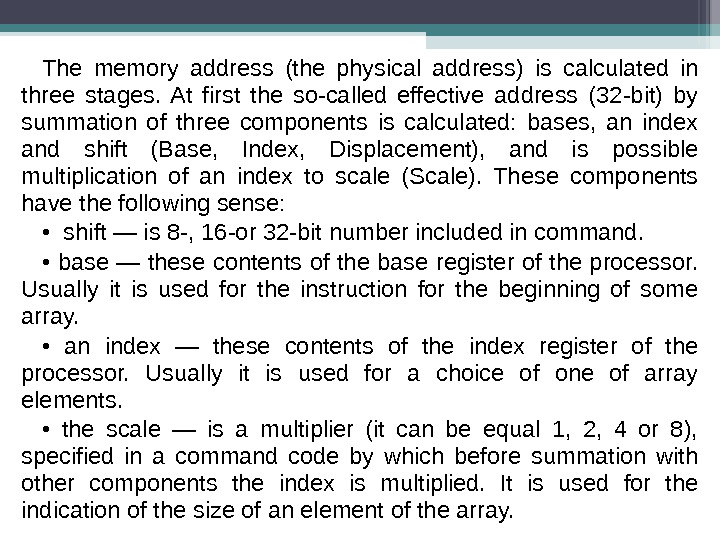 The memory address (the physical address) is calculated in three stages. At first the so-called effective address (32-bit) by summation of three components is calculated: bases, an index and shift (Base, Index, Displacement), and is possible multiplication of an index to scale (Scale). These components have the following sense:

• shift — is 8-, 16-or 32-bit number included in command.

• base — these contents of the base register of the processor. Usually it is used for the instruction for the beginning of some array.

• an index — these contents of the index register of the processor. Usually it is used for a choice of one of array elements.

• the scale — is a multiplier (it can be equal 1, 2, 4 or 8), specified in a command code by which before summation with other components the index is multiplied. It is used for the indication of the size of an element of the array.